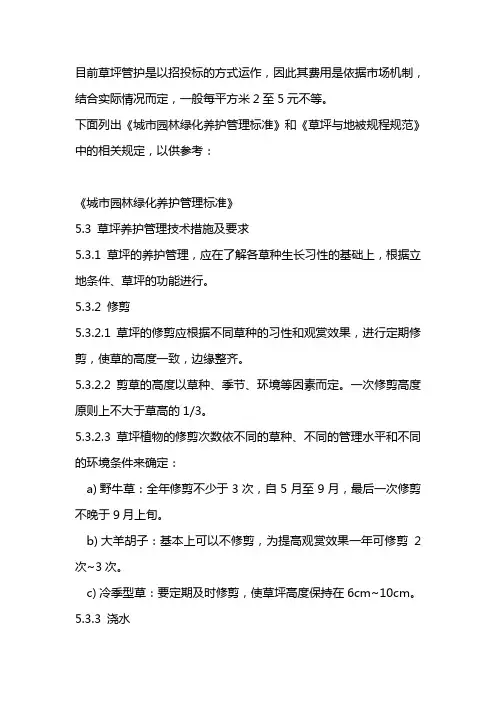 目前草坪管护是以招投标的方式运作，因此其费用是依据市场机制，结合实际情况而定，一般每平方米 2 至 5 元不等。
下面列出《城市园林绿化养护管理标准》和《草坪与地被规程规范》中的相关规定，以供参考：

《城市园林绿化养护管理标准》
5.3 草坪养护管理技术措施及要求
5.3.1 草坪的养护管理，应在了解各草种生长习性的基础上，根据立地条件、草坪的功能进行。
5.3.2 修剪
5.3.2.1 草坪的修剪应根据不同草种的习性和观赏效果，进行定期修剪，使草的高度一致，边缘整齐。
5.3.2.2 剪草的高度以草种、季节、环境等因素而定。一次修剪高度原则上不大于草高的 1/3。
5.3.2.3 草坪植物的修剪次数依不同的草种、不同的管理水平和不同的环境条件来确定：
a) 野牛草：全年修剪不少于 3 次，自 5 月至 9 月，最后一次修剪不晚于 9 月上旬。
b) 大羊胡子：基本上可以不修剪，为提高观赏效果一年可修剪 2 次~3 次。
c) 冷季型草：要定期及时修剪，使草坪高度保持在 6cm~10cm。
5.3.3 浇水